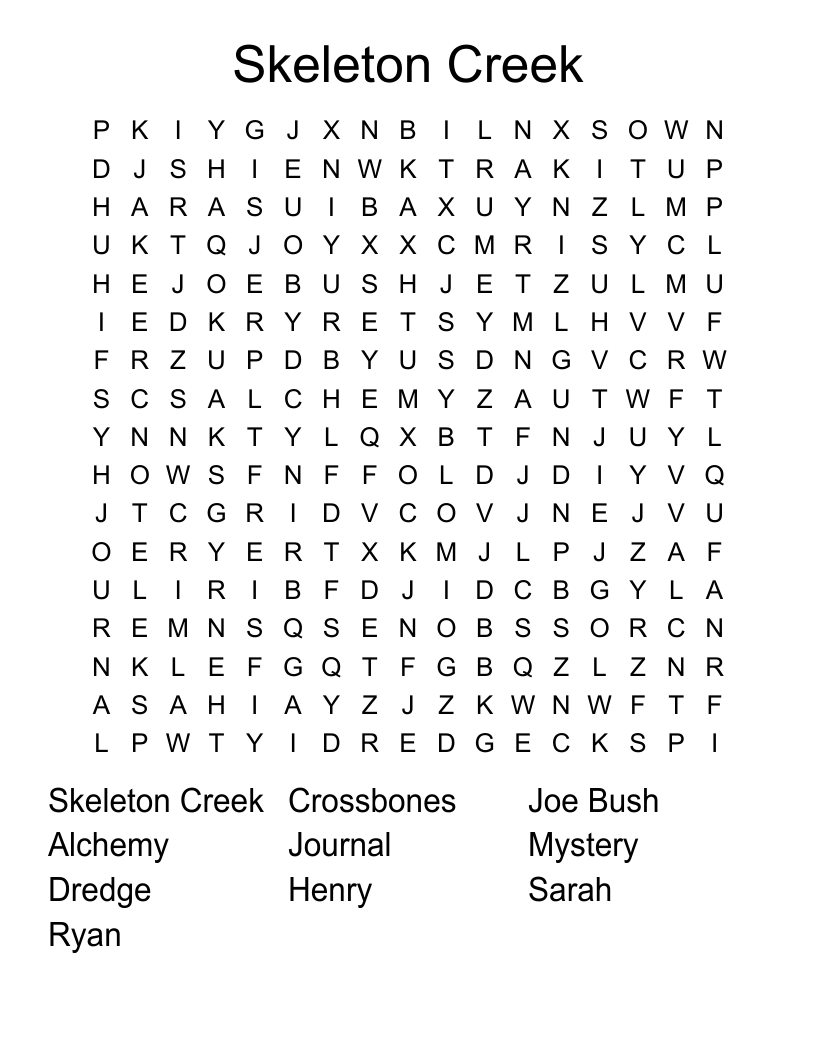 Skeleton Creek

P K I Y G J X N B I L N X S O W N
D J S H I E N W K T R A K I T U P
H A R A S U I B A X U Y N Z L M P
U K T Q J O Y X X C M R I S Y C L
H E J O E B U S H J E T Z U L M U
I E D K R Y R E T S Y M L H V V F
F R Z U P D B Y U S D N G V C R W
S C S A L C H E M Y Z A U T W F T
Y N N K T Y L Q X B T F N J U Y L
H O W S F N F F O L D J D I Y V Q
J T C G R I D V C O V J N E J V U
O E R Y E R T X K M J L P J Z A F
U L I R I B F D J I D C B G Y L A
R E M N S Q S E N O B S S O R C N
N K L E F G Q T F G B Q Z L Z N R
A S A H I A Y Z J Z K W N W F T F
L P W T Y I D R E D G E C K S P I

Skeleton Creek
Alchemy
Dredge
Ryan

Crossbones
Journal
Henry

Joe Bush
Mystery
Sarah